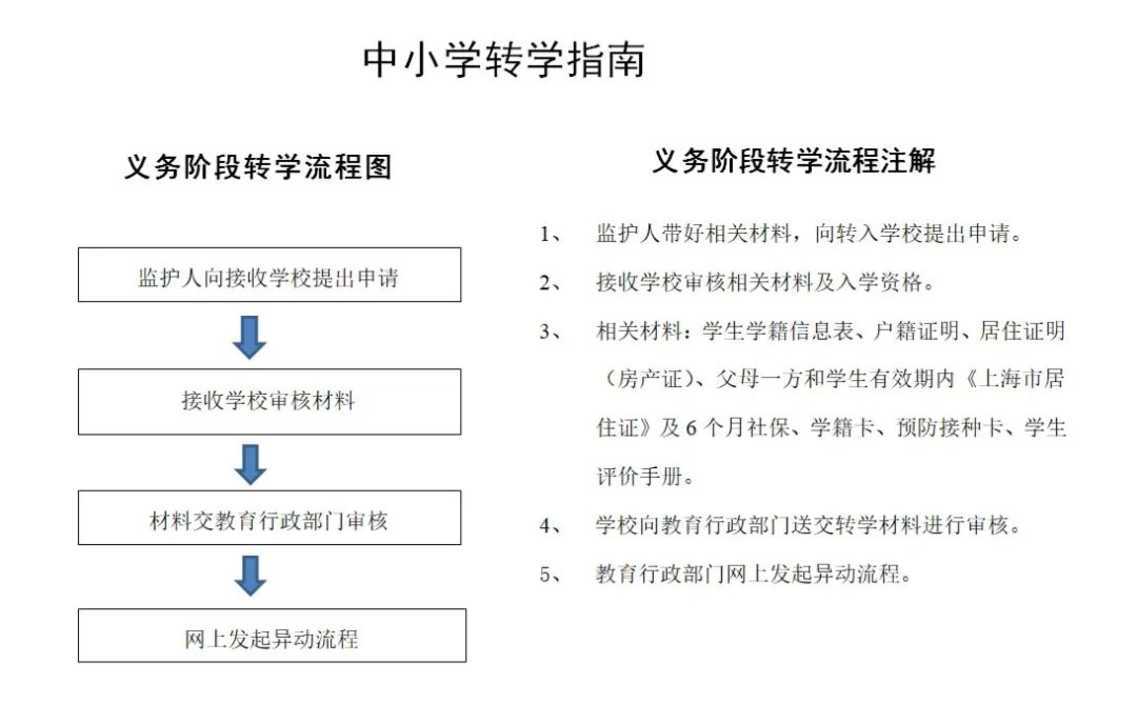 中小学转学指南

义务阶段转学流程图

监护人向接收学校提出申请

接收学校审核材料

材料交教育行政部门审核

网上发起异动流程

义务阶段转学流程注解

1、 监护人带好相关材料，向转入学校提出申请。

2、 接收学校审核相关材料及入学资格。

3、 相关材料：学生学籍信息表、户籍证明、居住证明（房产证）、父母一方和学生有效期内《上海市居住证》及 6 个月社保、学籍卡、预防接种卡、学生评价手册。

4、 学校向教育行政部门送交转学材料进行审核。

5、 教育行政部门网上发起异动流程。